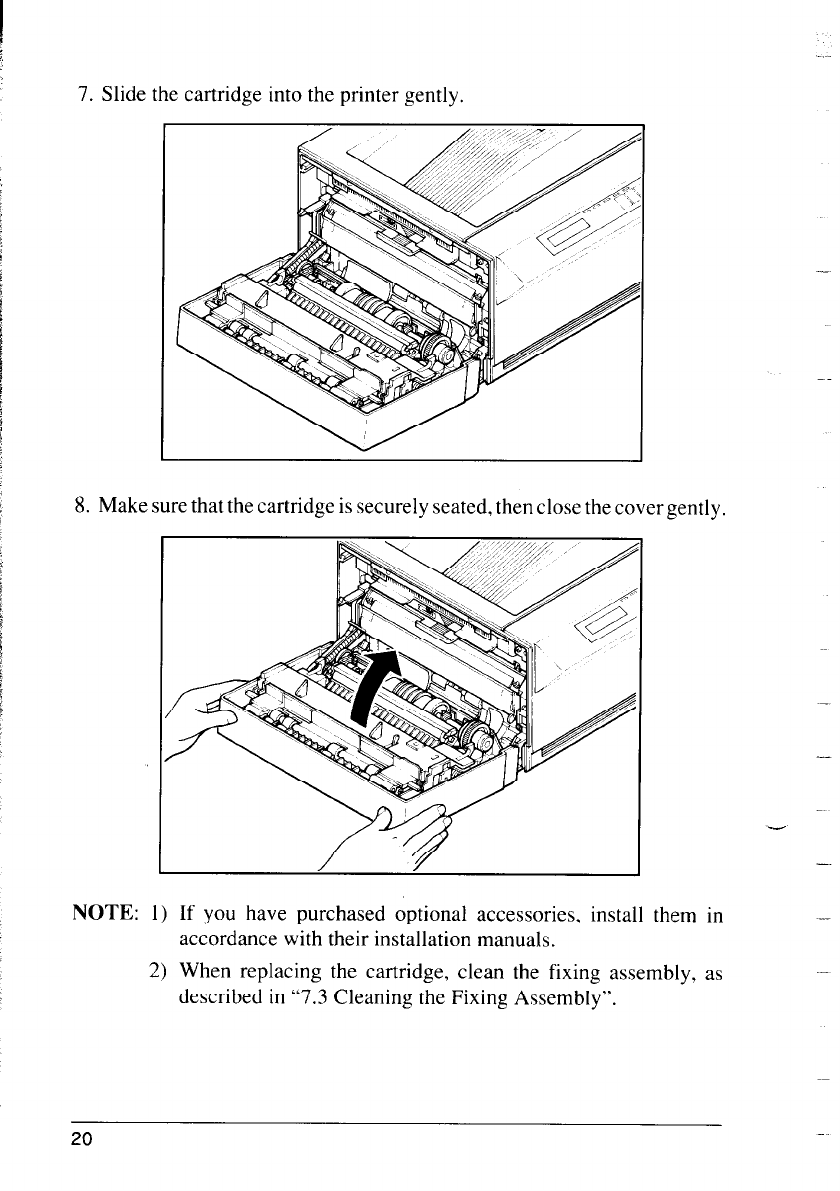 7. Slide the cartridge into the printer gently.

8. Make sure that the cartridge is securely seated, then close the cover gently.

NOTE: 1) If you have purchased optional accessories, install them in accordance with their installation manuals.

2) When replacing the cartridge, clean the fixing assembly, as described in "7.3 Cleaning the Fixing Assembly".

20